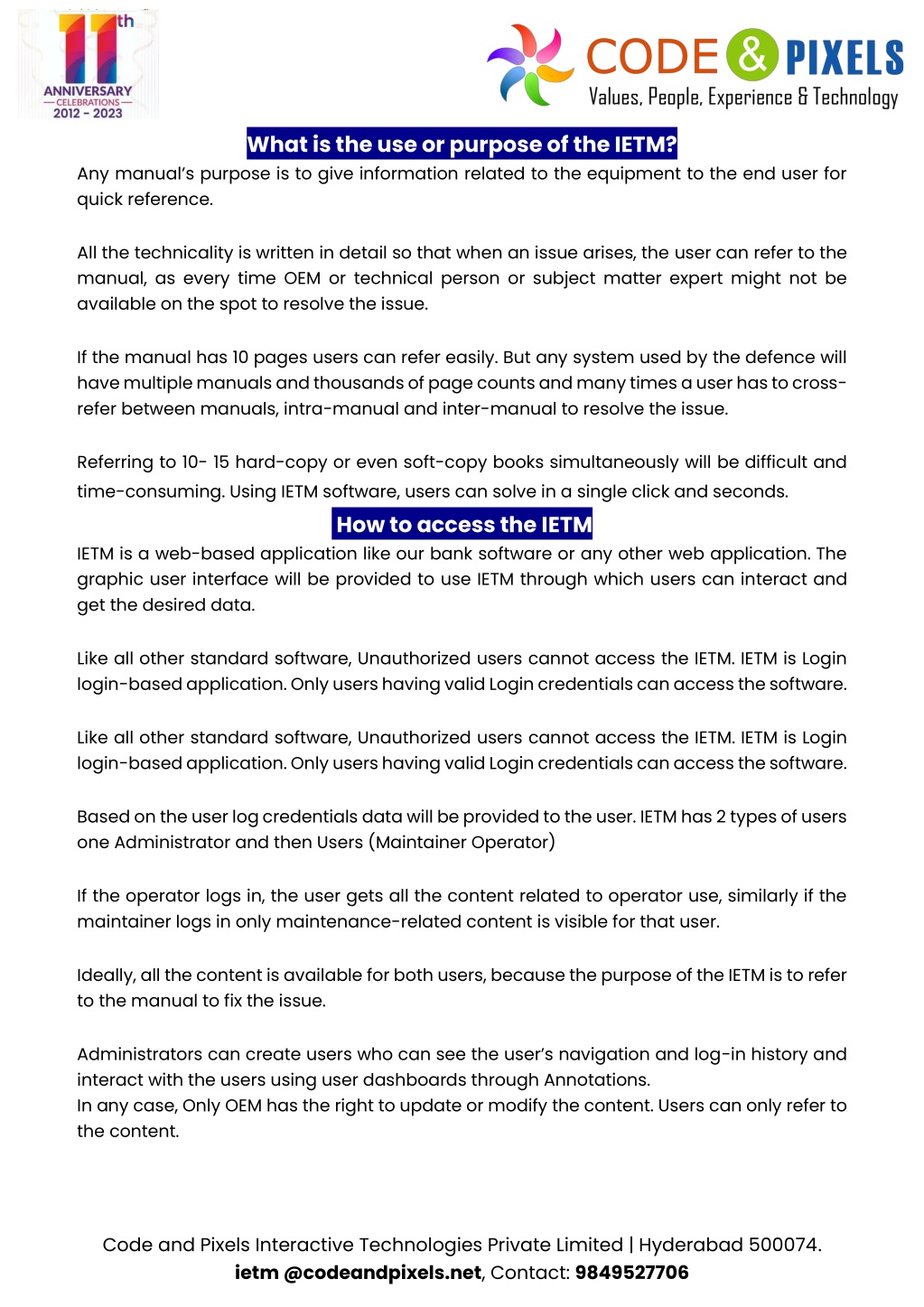 11th ANNIVERSARY CELEBRATIONS 2012 - 2023

CODE & PIXELS
Values, People, Experience & Technology

What is the use or purpose of the IETM?

Any manual's purpose is to give information related to the equipment to the end user for quick reference.

All the technicality is written in detail so that when an issue arises, the user can refer to the manual, as every time OEM or technical person or subject matter expert might not be available on the spot to resolve the issue.

If the manual has 10 pages users can refer easily. But any system used by the defence will have multiple manuals and thousands of page counts and many times a user has to cross-refer between manuals, intra-manual and inter-manual to resolve the issue.

Referring to 10- 15 hard-copy or even soft-copy books simultaneously will be difficult and time-consuming. Using IETM software, users can solve in a single click and seconds.

How to access the IETM

IETM is a web-based application like our bank software or any other web application. The graphic user interface will be provided to use IETM through which users can interact and get the desired data.

Like all other standard software, Unauthorized users cannot access the IETM. IETM is Login login-based application. Only users having valid Login credentials can access the software.

Like all other standard software, Unauthorized users cannot access the IETM. IETM is Login login-based application. Only users having valid Login credentials can access the software.

Based on the user log credentials data will be provided to the user. IETM has 2 types of users one Administrator and then Users (Maintainer Operator)

If the operator logs in, the user gets all the content related to operator use, similarly if the maintainer logs in only maintenance-related content is visible for that user.

Ideally, all the content is available for both users, because the purpose of the IETM is to refer to the manual to fix the issue.

Administrators can create users who can see the user's navigation and log-in history and interact with the users using user dashboards through Annotations.
In any case, Only OEM has the right to update or modify the content. Users can only refer to the content.

Code and Pixels Interactive Technologies Private Limited | Hyderabad 500074.
ietm @codeandpixels.net, Contact: 9849527706